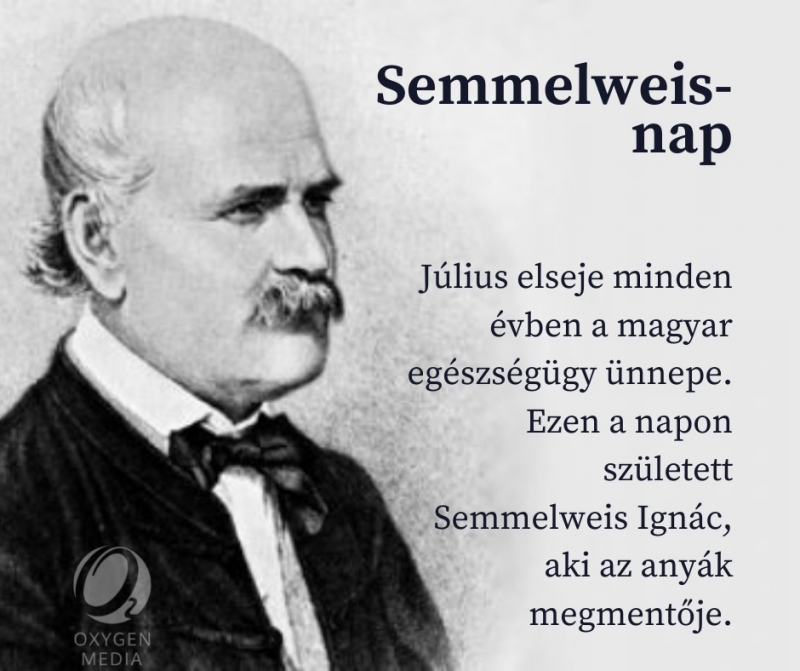 Semmelweis-nap

Július elseje minden évben a magyar egészségügy ünnepe. Ezen a napon született Semmelweis Ignác, aki az anyák megmentője.

OXYGEN
MEDIA